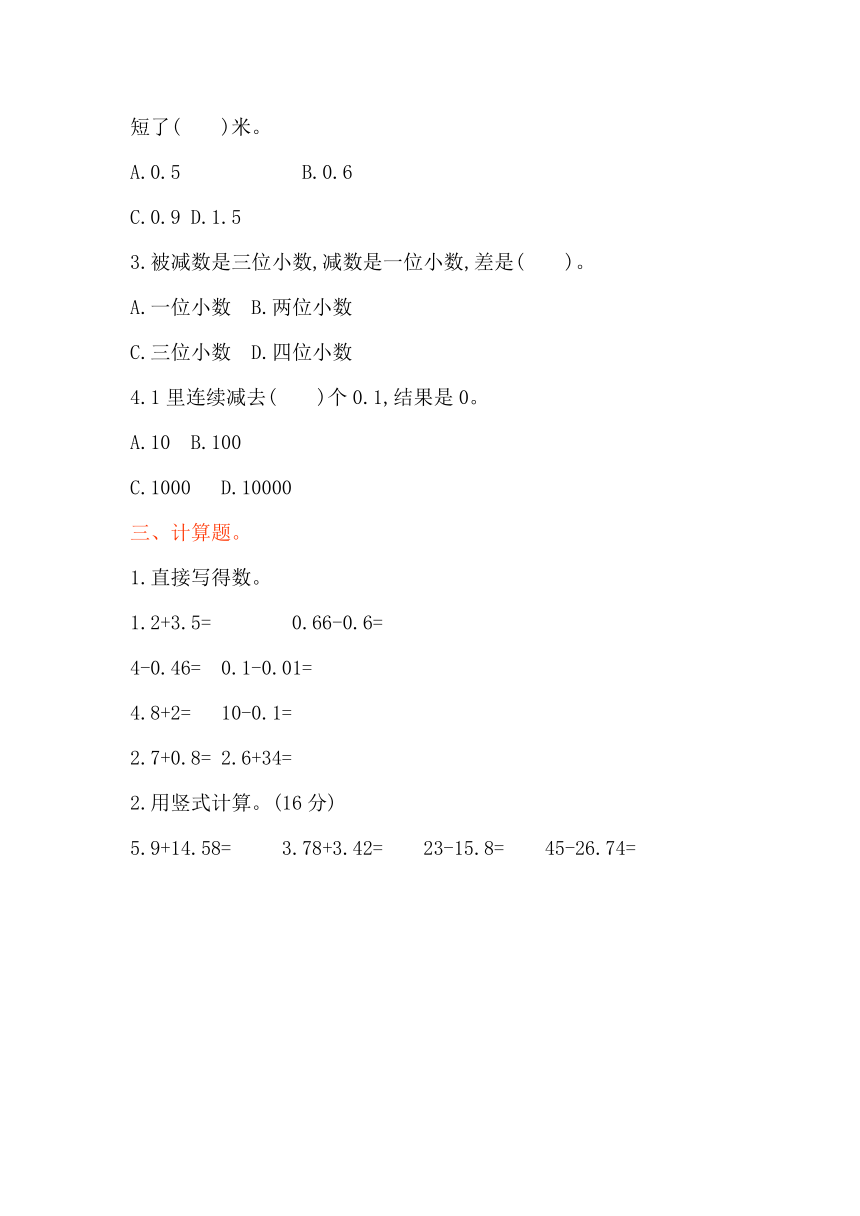 短了(　　)米。

A.0.5　　　　B.0.6

C.0.9 D.1.5

3.被减数是三位小数,减数是一位小数,差是(　　)。

A.一位小数　B.两位小数

C.三位小数　D.四位小数

4.1 里连续减去(　　)个 0.1,结果是 0。

A.10　B.100

C.1000　D.10000

三、计算题。

1.直接写得数。

1.2+3.5=　　　0.66-0.6=

4-0.46=　0.1-0.01=

4.8+2=　10-0.1=

2.7+0.8= 2.6+34=

2.用竖式计算。(16 分)

5.9+14.58=　　3.78+3.42=　　23-15.8=　　45-26.74=